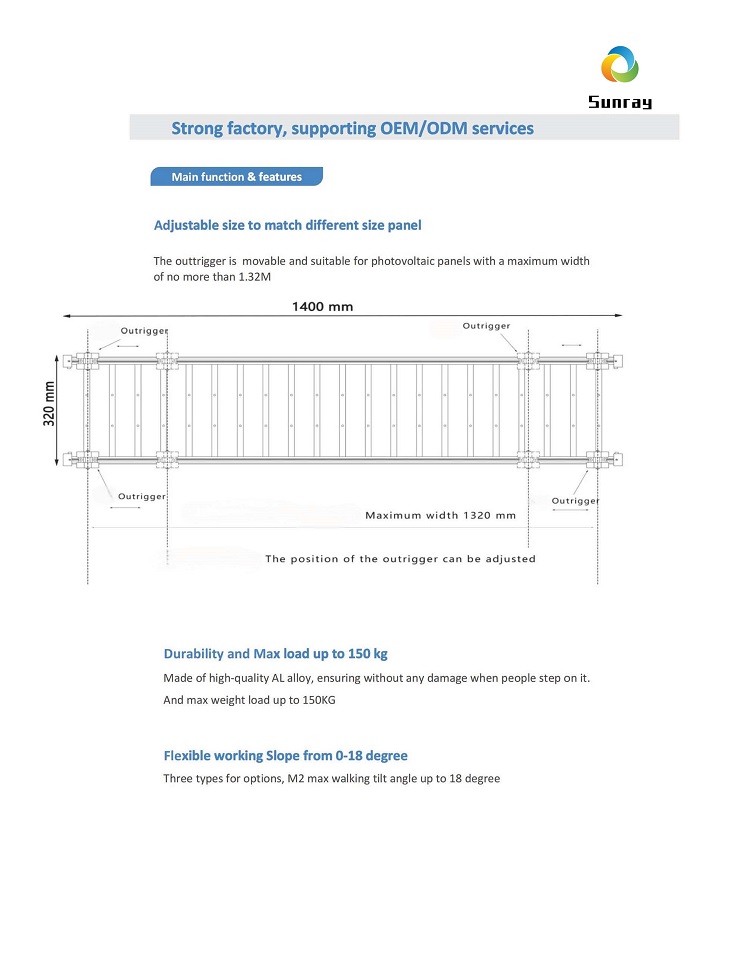 Sunray

Strong factory, supporting OEM/ODM services

Main function & features

Adjustable size to match different size panel

The outtrigger is movable and suitable for photovoltaic panels with a maximum width of no more than 1.32M

1400 mm

Outrigger

Outrigger

320 mm

Outrigger

Outrigger

Maximum width 1320 mm

The position of the outrigger can be adjusted

Durability and Max load up to 150 kg

Made of high-quality AL alloy, ensuring without any damage when people step on it.

And max weight load up to 150KG

Flexible working Slope from 0-18 degree

Three types for options, M2 max walking tilt angle up to 18 degree